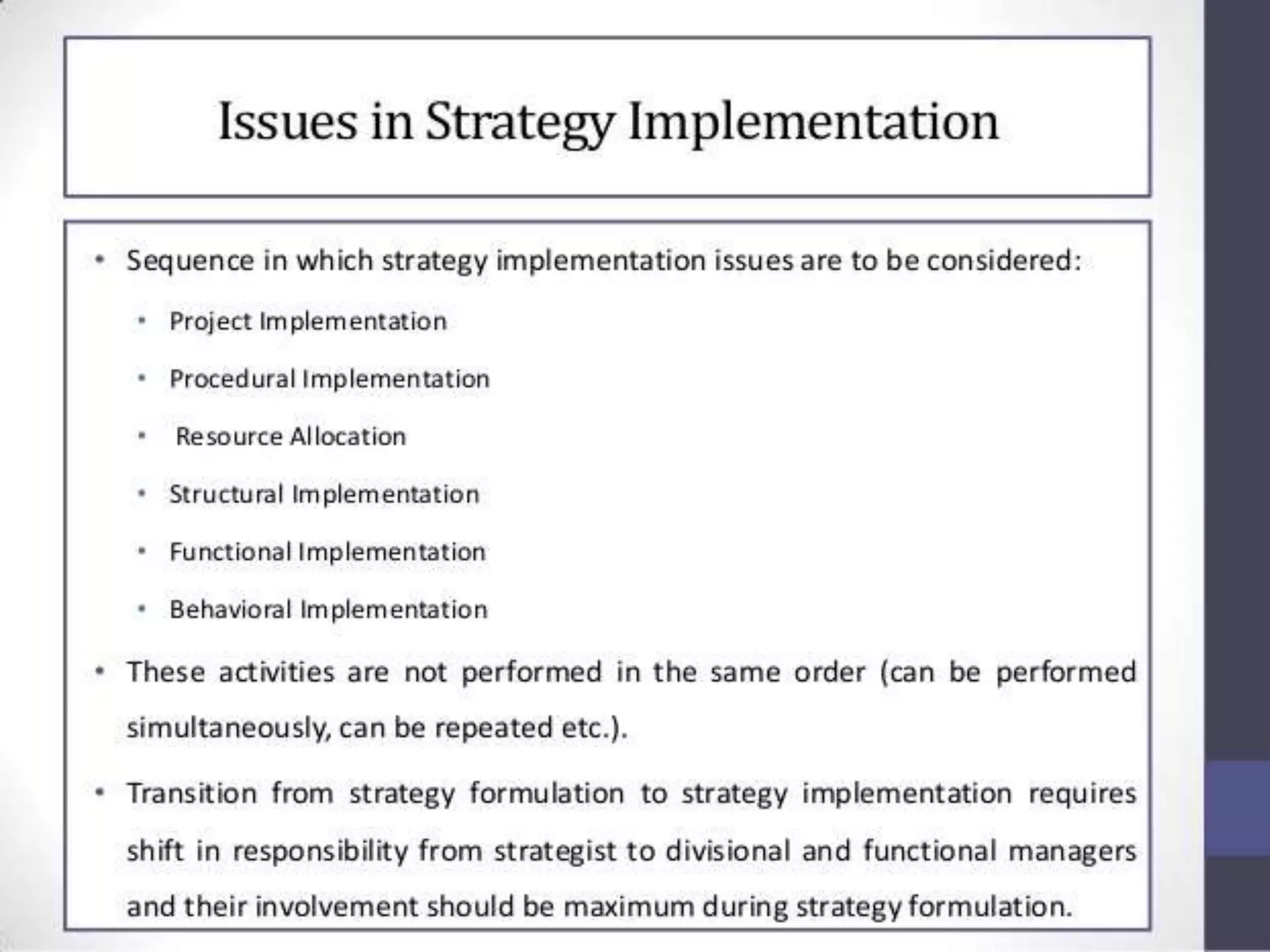 Issues in Strategy Implementation

• Sequence in which strategy implementation issues are to be considered:
  • Project Implementation
  • Procedural Implementation
  • Resource Allocation
  • Structural Implementation
  • Functional Implementation
  • Behavioral Implementation
• These activities are not performed in the same order (can be performed simultaneously, can be repeated etc.).
• Transition from strategy formulation to strategy implementation requires shift in responsibility from strategist to divisional and functional managers and their involvement should be maximum during strategy formulation.